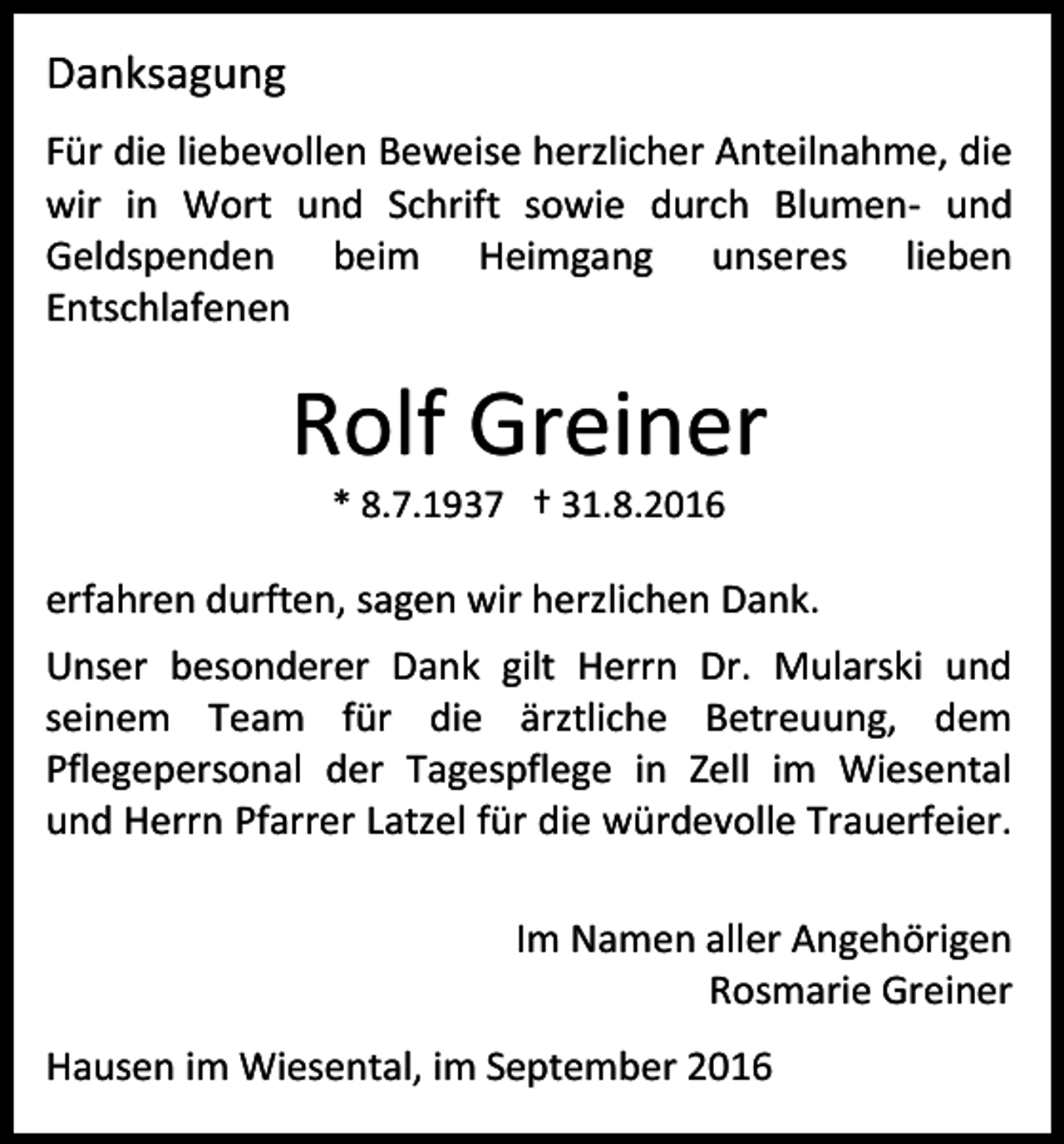 Danksagung

Für die liebevollen Beweise herzlicher Anteilnahme, die wir in Wort und Schrift sowie durch Blumen- und Geldspenden beim Heimgang unseres lieben Entschlafenen

Rolf Greiner

* 8.7.1937 † 31.8.2016

erfahren durften, sagen wir herzlichen Dank.

Unser besonderer Dank gilt Herrn Dr. Mularski und seinem Team für die ärztliche Betreuung, dem Pflegepersonal der Tagespflege in Zell im Wiesental und Herrn Pfarrer Latzel für die würdevolle Trauerfeier.

Im Namen aller Angehörigen
Rosmarie Greiner

Hausen im Wiesental, im September 2016